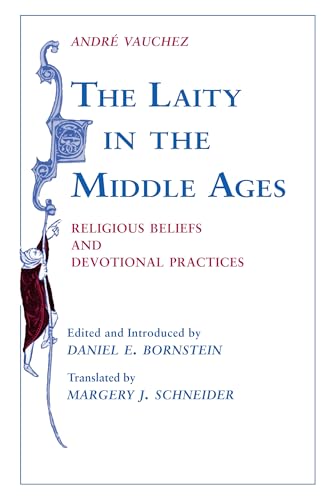 ANDRÉ VAUCHEZ

THE LAITY IN THE MIDDLE AGES

RELIGIOUS BELIEFS AND DEVOTIONAL PRACTICES

Edited and Introduced by
DANIEL E. BORNSTEIN

Translated by
MARGERY J. SCHNEIDER